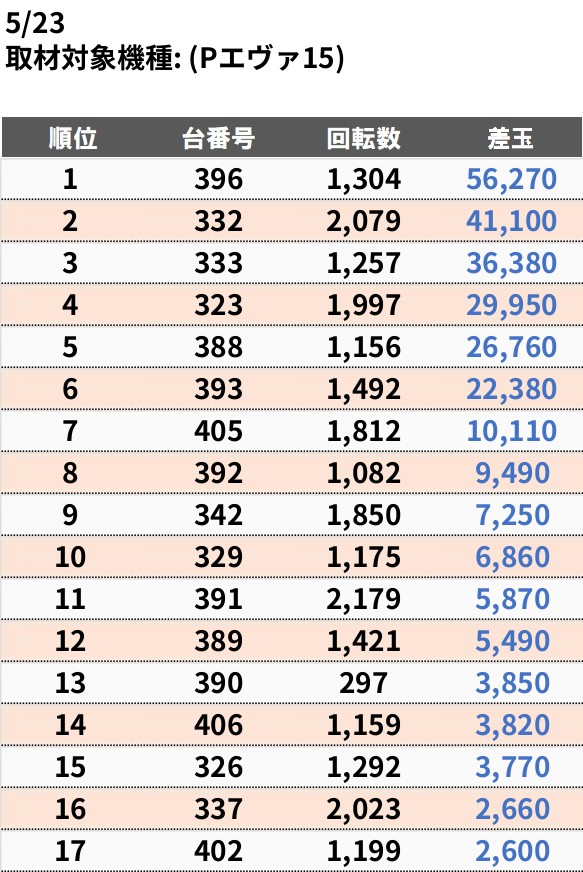 5/23
取材対象機種: (Pエヴァ15)

| 順位 | 台番号 | 回転数 | 差玉 |
|---|---|---|---|
| 1 | 396 | 1,304 | 56,270 |
| 2 | 332 | 2,079 | 41,100 |
| 3 | 333 | 1,257 | 36,380 |
| 4 | 323 | 1,997 | 29,950 |
| 5 | 388 | 1,156 | 26,760 |
| 6 | 393 | 1,492 | 22,380 |
| 7 | 405 | 1,812 | 10,110 |
| 8 | 392 | 1,082 | 9,490 |
| 9 | 342 | 1,850 | 7,250 |
| 10 | 329 | 1,175 | 6,860 |
| 11 | 391 | 2,179 | 5,870 |
| 12 | 389 | 1,421 | 5,490 |
| 13 | 390 | 297 | 3,850 |
| 14 | 406 | 1,159 | 3,820 |
| 15 | 326 | 1,292 | 3,770 |
| 16 | 337 | 2,023 | 2,660 |
| 17 | 402 | 1,199 | 2,600 |